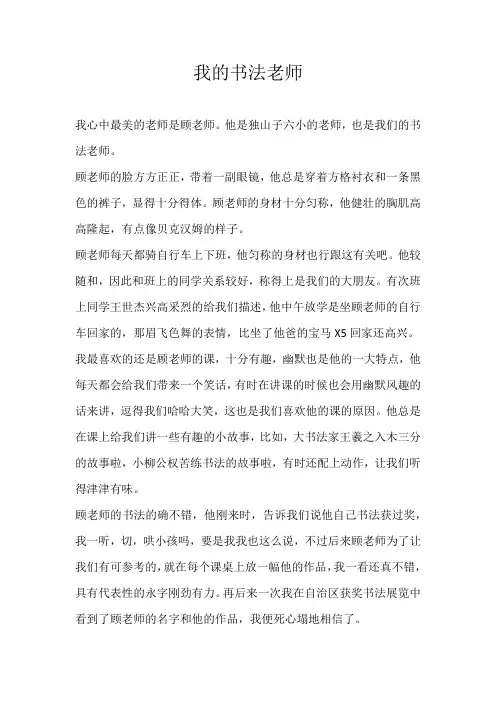 我的书法老师

我心中最美的老师是顾老师。他是独山子六小的老师，也是我们的书法老师。

顾老师的脸方方正正，带着一副眼镜，他总是穿着方格衬衣和一条黑色的裤子，显得十分得体。顾老师的身材十分匀称，他健壮的胸肌高高隆起，有点像贝克汉姆的样子。

顾老师每天都骑自行车上下班，他匀称的身材也行跟这有关吧。他较随和，因此和班上的同学关系较好，称得上是我们的大朋友。有次班上同学王世杰兴高采烈的给我们描述，他中午放学是坐顾老师的自行车回家的，那眉飞色舞的表情，比坐了他爸的宝马 X5 回家还高兴。

我最喜欢的还是顾老师的课，十分有趣，幽默也是他的一大特点，他每天都会给我们带来一个笑话，有时在讲课的时候也会用幽默风趣的话来讲，逗得我们哈哈大笑，这也是我们喜欢他的课的原因。他总是在课上给我们讲一些有趣的小故事，比如，大书法家王羲之入木三分的故事啦，小柳公权苦练书法的故事啦，有时还配上动作，让我们听得津津有味。

顾老师的书法的确不错，他刚来时，告诉我们说他自己书法获过奖，我一听，切，哄小孩吗，要是我我也这么说，不过后来顾老师为了让我们有可参考的，就在每个课桌上放一幅他的作品，我一看还真不错，具有代表性的永字刚劲有力。再后来一次我在自治区获奖书法展览中看到了顾老师的名字和他的作品，我便死心塌地相信了。